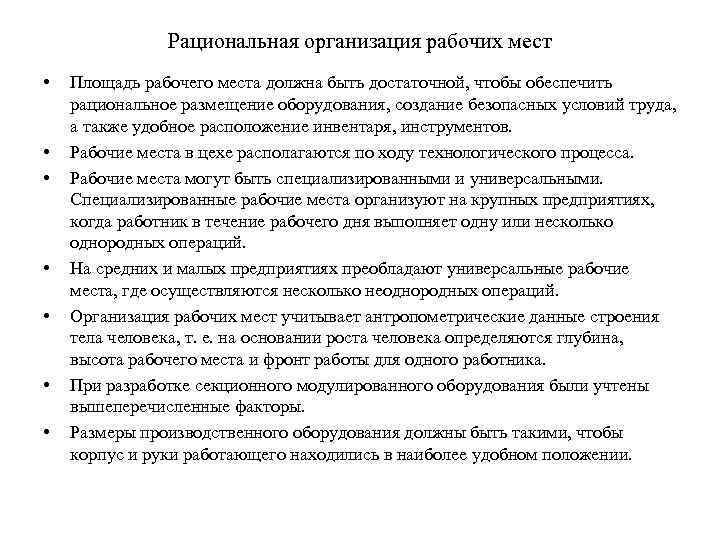 Рациональная организация рабочих мест

• Площадь рабочего места должна быть достаточной, чтобы обеспечить рациональное размещение оборудования, создание безопасных условий труда, а также удобное расположение инвентаря, инструментов.

• Рабочие места в цехе располагаются по ходу технологического процесса.

• Рабочие места могут быть специализированными и универсальными. Специализированные рабочие места организуют на крупных предприятиях, когда работник в течение рабочего дня выполняет одну или несколько однородных операций.

• На средних и малых предприятиях преобладают универсальные рабочие места, где осуществляются несколько неоднородных операций.

• Организация рабочих мест учитывает антропометрические данные строения тела человека, т. е. на основании роста человека определяются глубина, высота рабочего места и фронт работы для одного работника.

• При разработке секционного модулированного оборудования были учтены вышеперечисленные факторы.

• Размеры производственного оборудования должны быть такими, чтобы корпус и руки работающего находились в наиболее удобном положении.